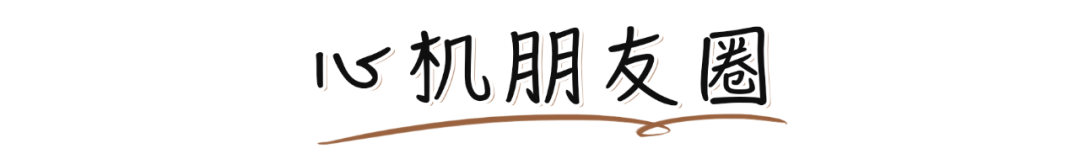 心机朋友圈